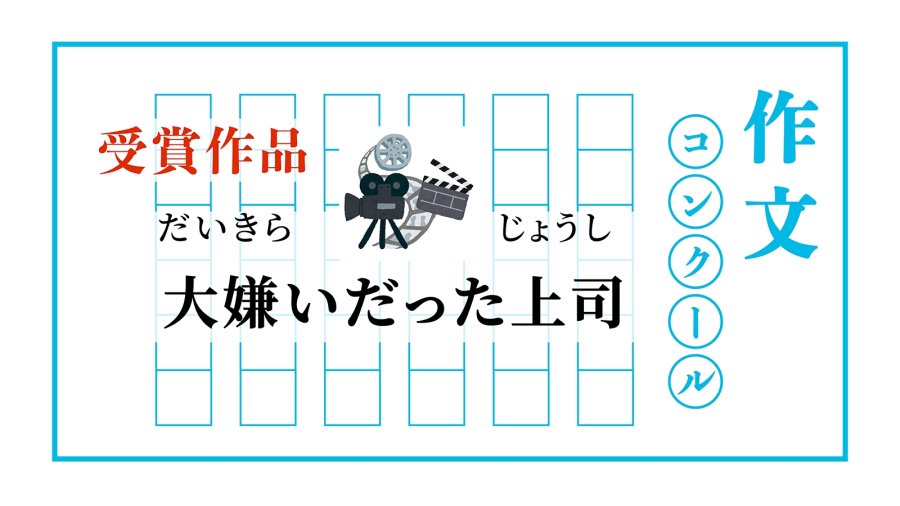 作文
コンクール

受賞作品

だいきら　じょうし
大嫌いだった上司